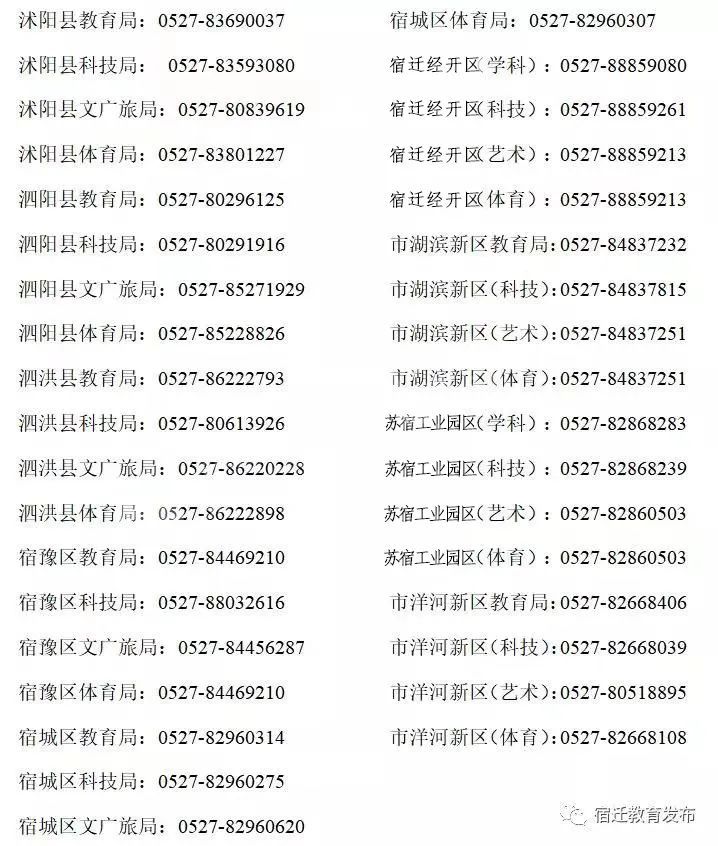 沭阳县教育局：0527-83690037

沭阳县科技局：0527-83593080

沭阳县文广旅局：0527-80839619

沭阳县体育局：0527-83801227

泗阳县教育局：0527-80296125

泗阳县科技局：0527-80291916

泗阳县文广旅局：0527-85271929

泗阳县体育局：0527-85228826

泗洪县教育局：0527-86222793

泗洪县科技局：0527-80613926

泗洪县文广旅局：0527-86220228

泗洪县体育局：0527-86222898

宿豫区教育局：0527-84469210

宿豫区科技局：0527-88032616

宿豫区文广旅局：0527-84456287

宿豫区体育局：0527-84469210

宿城区教育局：0527-82960314

宿城区科技局：0527-82960275

宿城区文广旅局：0527-82960620

宿城区体育局：0527-82960307

宿迁经开区（学科）：0527-88859080

宿迁经开区（科技）：0527-88859261

宿迁经开区（艺术）：0527-88859213

宿迁经开区（体育）：0527-88859213

市湖滨新区教育局：0527-84837232

市湖滨新区（科技）：0527-84837815

市湖滨新区（艺术）：0527-84837251

市湖滨新区（体育）：0527-84837251

苏宿工业园区（学科）：0527-82868283

苏宿工业园区（科技）：0527-82868239

苏宿工业园区（艺术）：0527-82860503

苏宿工业园区（体育）：0527-82860503

市洋河新区教育局：0527-82668406

市洋河新区（科技）：0527-82668039

市洋河新区（艺术）：0527-80518895

市洋河新区（体育）：0527-82668108

宿迁教育发布